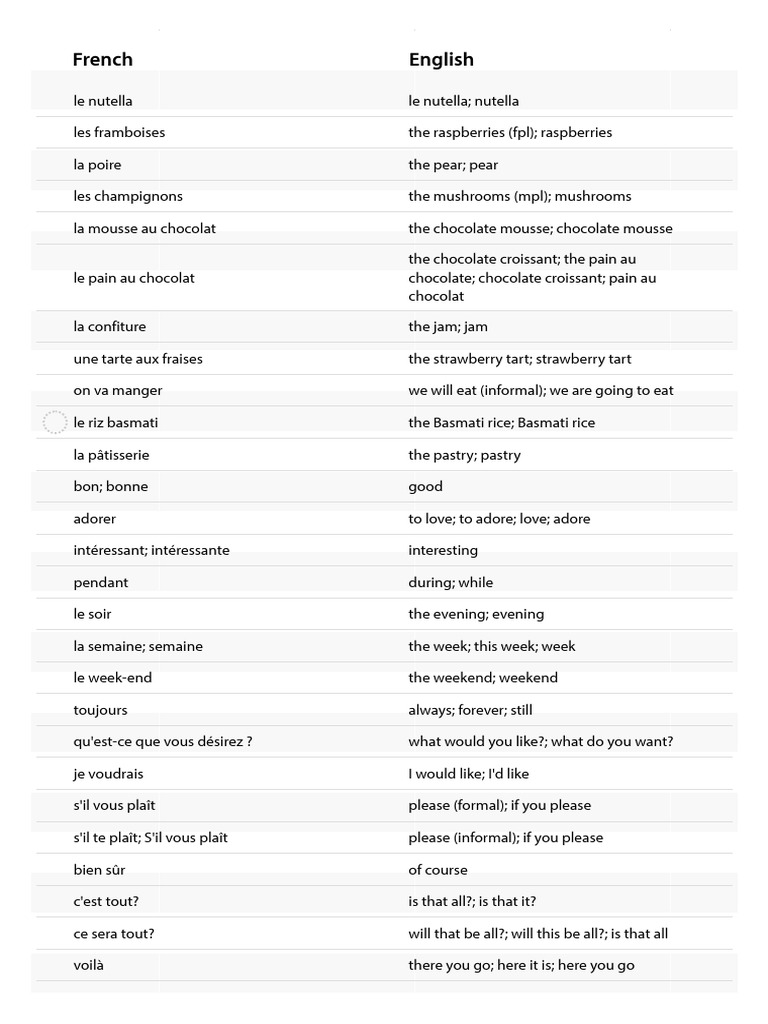 | French | English |
|---|---|
| le nutella | le nutella; nutella |
| les framboises | the raspberries (fpl); raspberries |
| la poire | the pear; pear |
| les champignons | the mushrooms (mpl); mushrooms |
| la mousse au chocolat | the chocolate mousse; chocolate mousse |
| le pain au chocolat | the chocolate croissant; the pain au chocolate; chocolate croissant; pain au chocolat |
| la confiture | the jam; jam |
| une tarte aux fraises | the strawberry tart; strawberry tart |
| on va manger | we will eat (informal); we are going to eat |
| le riz basmati | the Basmati rice; Basmati rice |
| la pâtisserie | the pastry; pastry |
| bon; bonne | good |
| adorer | to love; to adore; love; adore |
| intéressant; intéressante | interesting |
| pendant | during; while |
| le soir | the evening; evening |
| la semaine; semaine | the week; this week; week |
| le week-end | the weekend; weekend |
| toujours | always; forever; still |
| qu'est-ce que vous désirez ? | what would you like?; what do you want? |
| je voudrais | I would like; I'd like |
| s'il vous plaît | please (formal); if you please |
| s'il te plaît; S'il vous plaît | please (informal); if you please |
| bien sûr | of course |
| c'est tout? | is that all?; is that it? |
| ce sera tout? | will that be all?; will this be all?; is that all |
| voilà | there you go; here it is; here you go |